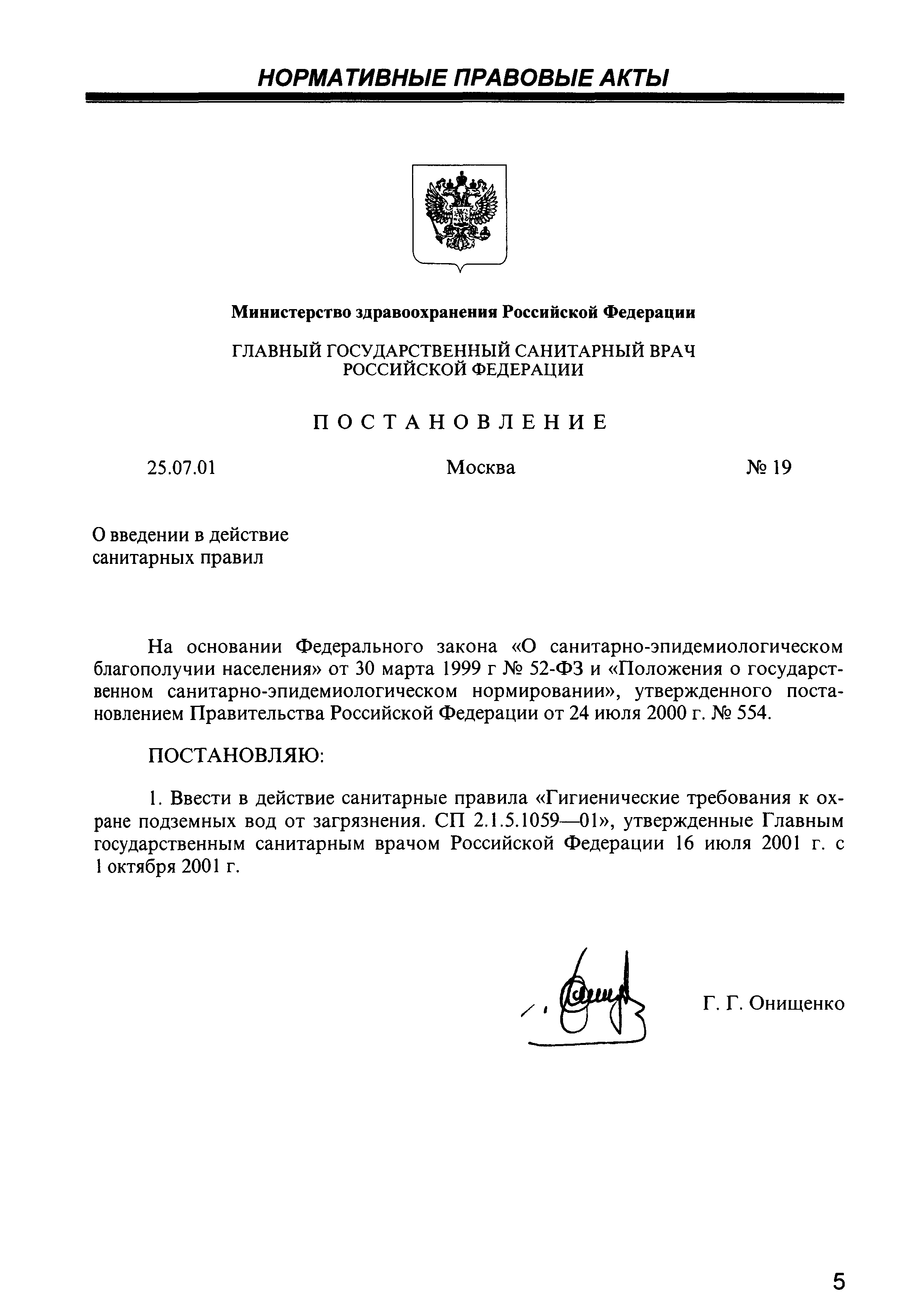 НОРМАТИВНЫЕ ПРАВОВЫЕ АКТЫ

Министерство здравоохранения Российской Федерации

ГЛАВНЫЙ ГОСУДАРСТВЕННЫЙ САНИТАРНЫЙ ВРАЧ РОССИЙСКОЙ ФЕДЕРАЦИИ

ПОСТАНОВЛЕНИЕ

25.07.01 Москва № 19

О введении в действие санитарных правил

На основании Федерального закона «О санитарно-эпидемиологическом благополучии населения» от 30 марта 1999 г № 52-ФЗ и «Положения о государственном санитарно-эпидемиологическом нормировании», утвержденного постановлением Правительства Российской Федерации от 24 июля 2000 г. № 554.

ПОСТАНОВЛЯЮ:

1. Ввести в действие санитарные правила «Гигиенические требования к охране подземных вод от загрязнения. СП 2.1.5.1059—01», утвержденные Главным государственным санитарным врачом Российской Федерации 16 июля 2001 г. с 1 октября 2001 г.

Г. Г. Онищенко

5